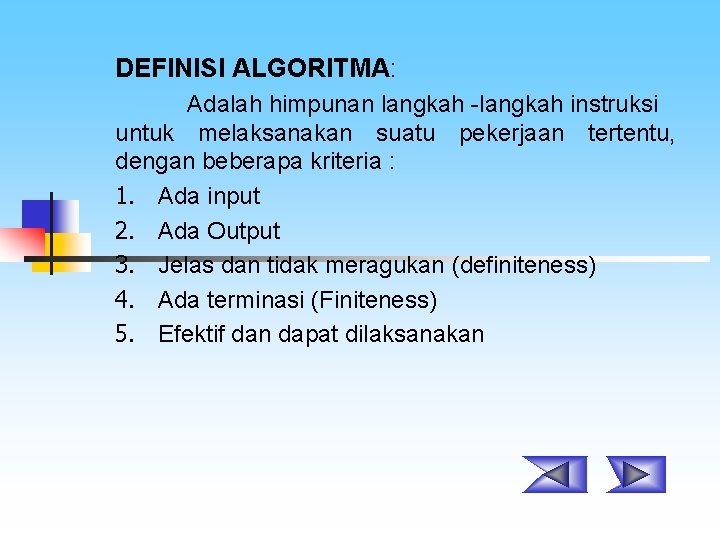 DEFINISI ALGORITMA:

Adalah himpunan langkah -langkah instruksi untuk melaksanakan suatu pekerjaan tertentu, dengan beberapa kriteria :

1. Ada input
2. Ada Output
3. Jelas dan tidak meragukan (definiteness)
4. Ada terminasi (Finiteness)
5. Efektif dan dapat dilaksanakan